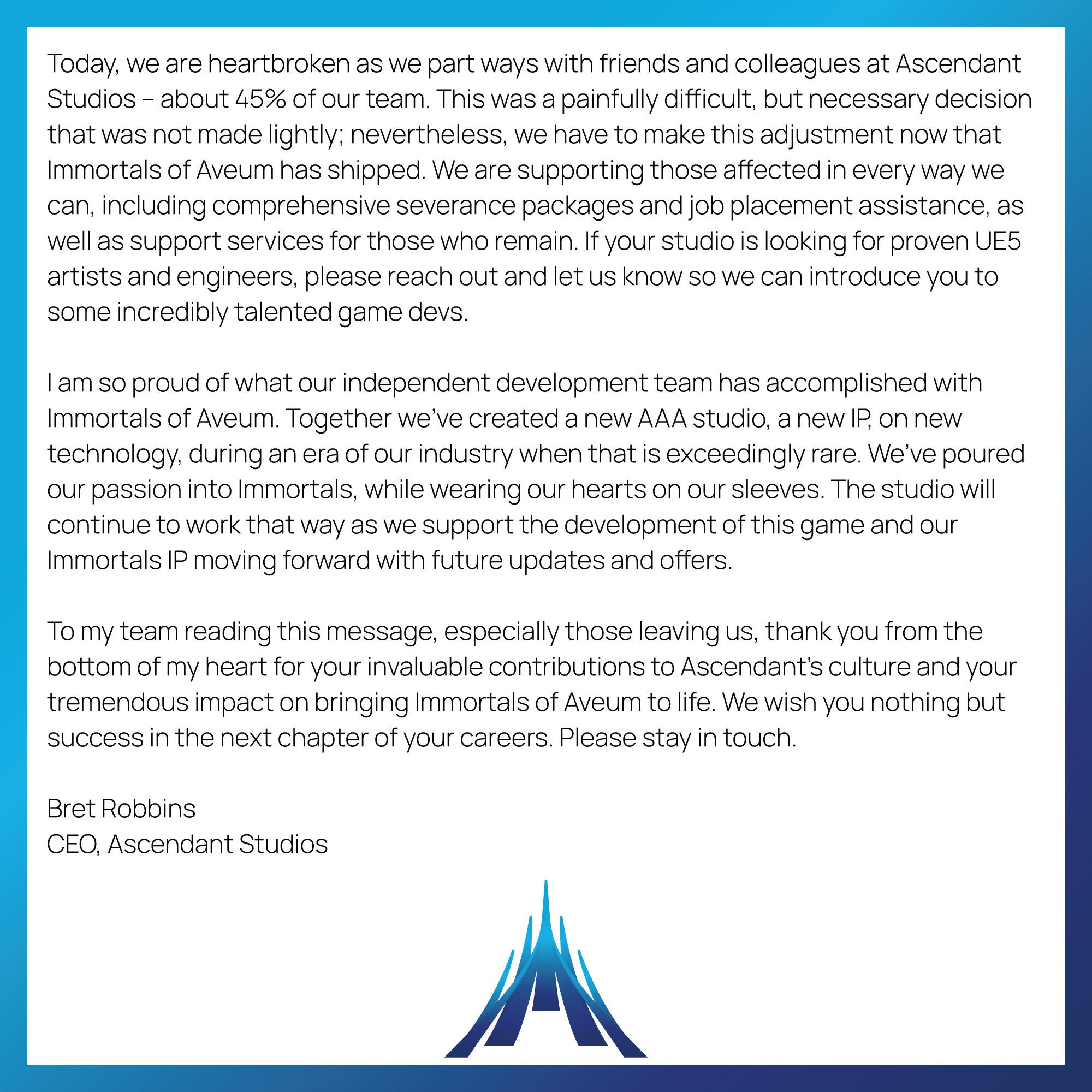 Today, we are heartbroken as we part ways with friends and colleagues at Ascendant Studios – about 45% of our team. This was a painfully difficult, but necessary decision that was not made lightly; nevertheless, we have to make this adjustment now that Immortals of Aveum has shipped. We are supporting those affected in every way we can, including comprehensive severance packages and job placement assistance, as well as support services for those who remain. If your studio is looking for proven UE5 artists and engineers, please reach out and let us know so we can introduce you to some incredibly talented game devs.

I am so proud of what our independent development team has accomplished with Immortals of Aveum. Together we've created a new AAA studio, a new IP, on new technology, during an era of our industry when that is exceedingly rare. We've poured our passion into Immortals, while wearing our hearts on our sleeves. The studio will continue to work that way as we support the development of this game and our Immortals IP moving forward with future updates and offers.

To my team reading this message, especially those leaving us, thank you from the bottom of my heart for your invaluable contributions to Ascendant's culture and your tremendous impact on bringing Immortals of Aveum to life. We wish you nothing but success in the next chapter of your careers. Please stay in touch.

Bret Robbins
CEO, Ascendant Studios